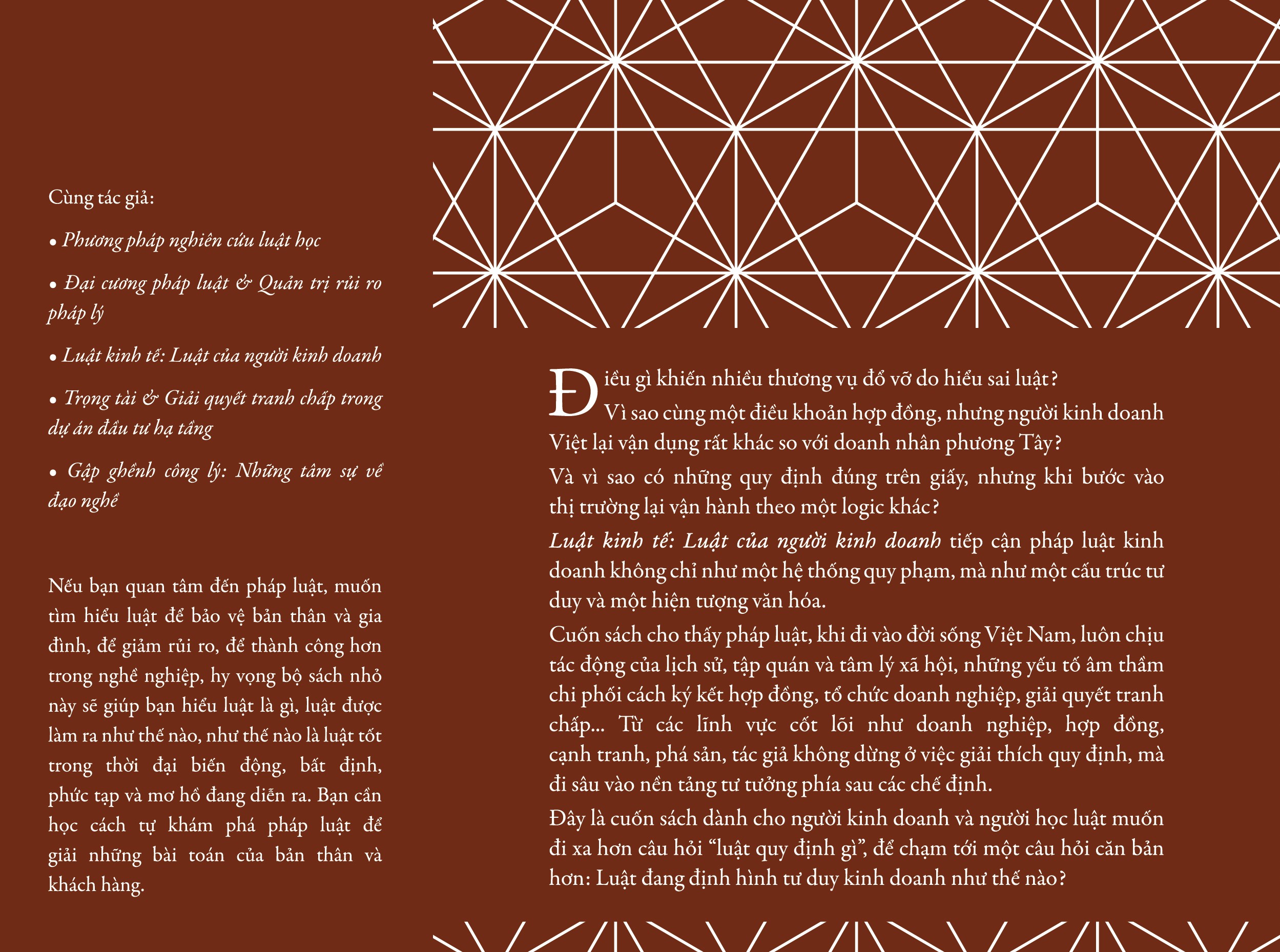 Cùng tác giả:

• Phương pháp nghiên cứu luật học

• Đại cương pháp luật & Quản trị rủi ro pháp lý

• Luật kinh tế: Luật của người kinh doanh

• Trọng tài & Giải quyết tranh chấp trong dự án đầu tư hạ tầng

• Gập ghềnh công lý: Những tâm sự về đạo nghề

Nếu bạn quan tâm đến pháp luật, muốn tìm hiểu luật để bảo vệ bản thân và gia đình, để giảm rủi ro, để thành công hơn trong nghề nghiệp, hy vọng bộ sách nhỏ này sẽ giúp bạn hiểu luật là gì, luật được làm ra như thế nào, như thế nào là luật tốt trong thời đại biến động, bất định, phức tạp và mơ hồ đang diễn ra. Bạn cần học cách tự khám phá pháp luật để giải những bài toán của bản thân và khách hàng.

Điều gì khiến nhiều thương vụ đổ vỡ do hiểu sai luật? Vì sao cùng một điều khoản hợp đồng, nhưng người kinh doanh Việt lại vận dụng rất khác so với doanh nhân phương Tây?

Và vì sao có những quy định đúng trên giấy, nhưng khi bước vào thị trường lại vận hành theo một logic khác?

Luật kinh tế: Luật của người kinh doanh tiếp cận pháp luật kinh doanh không chỉ như một hệ thống quy phạm, mà như một cấu trúc tư duy và một hiện tượng văn hóa.

Cuốn sách cho thấy pháp luật, khi đi vào đời sống Việt Nam, luôn chịu tác động của lịch sử, tập quán và tâm lý xã hội, những yếu tố âm thầm chi phối cách ký kết hợp đồng, tổ chức doanh nghiệp, giải quyết tranh chấp... Từ các lĩnh vực cốt lõi như doanh nghiệp, hợp đồng, cạnh tranh, phá sản, tác giả không dừng ở việc giải thích quy định, mà đi sâu vào nền tảng tư tưởng phía sau các chế định.

Đây là cuốn sách dành cho người kinh doanh và người học luật muốn đi xa hơn câu hỏi “luật quy định gì”, để chạm tới một câu hỏi căn bản hơn: Luật đang định hình tư duy kinh doanh như thế nào?